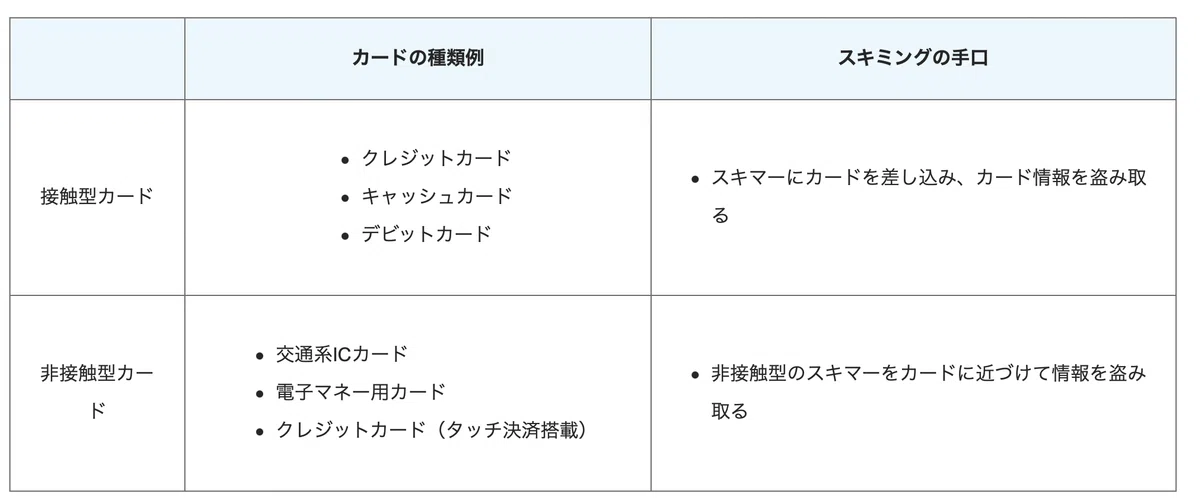 |  | カードの種類例 | スキミングの手口 |
|---|---|---|
| 接触型カード | • クレジットカード • キャッシュカード • デビットカード | • スキマーにカードを差し込み、カード情報を盗み取る |
| 非接触型カード | • 交通系ICカード • 電子マネー用カード • クレジットカード（タッチ決済搭載） | • 非接触型のスキマーをカードに近づけて情報を盗み取る |